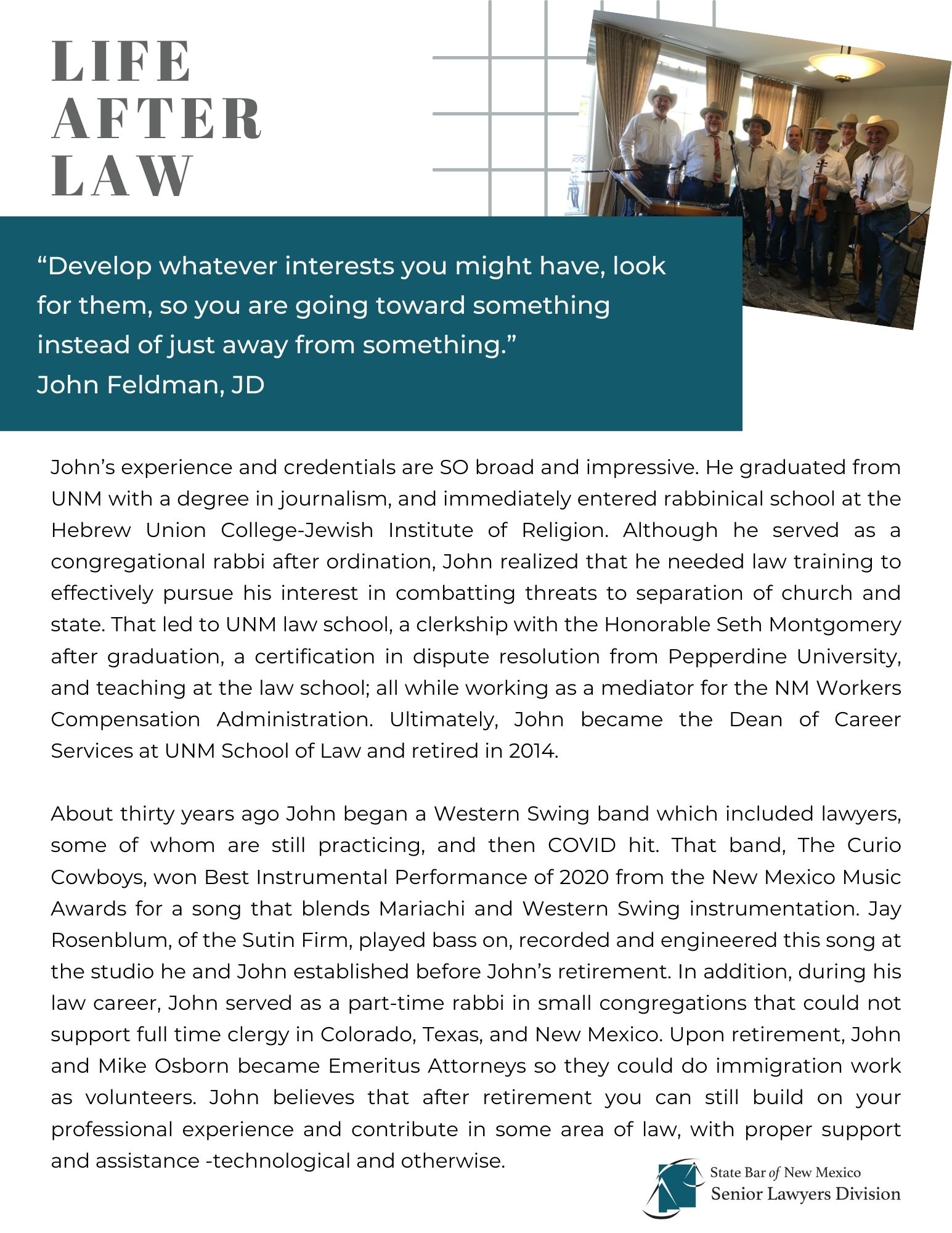 LIFE
AFTER
LAW

“Develop whatever interests you might have, look for them, so you are going toward something instead of just away from something.”
John Feldman, JD

John’s experience and credentials are SO broad and impressive. He graduated from UNM with a degree in journalism, and immediately entered rabbinical school at the Hebrew Union College-Jewish Institute of Religion. Although he served as a congregational rabbi after ordination, John realized that he needed law training to effectively pursue his interest in combatting threats to separation of church and state. That led to UNM law school, a clerkship with the Honorable Seth Montgomery after graduation, a certification in dispute resolution from Pepperdine University, and teaching at the law school; all while working as a mediator for the NM Workers Compensation Administration. Ultimately, John became the Dean of Career Services at UNM School of Law and retired in 2014.

About thirty years ago John began a Western Swing band which included lawyers, some of whom are still practicing, and then COVID hit. That band, The Curio Cowboys, won Best Instrumental Performance of 2020 from the New Mexico Music Awards for a song that blends Mariachi and Western Swing instrumentation. Jay Rosenblum, of the Sutin Firm, played bass on, recorded and engineered this song at the studio he and John established before John’s retirement. In addition, during his law career, John served as a part-time rabbi in small congregations that could not support full time clergy in Colorado, Texas, and New Mexico. Upon retirement, John and Mike Osborn became Emeritus Attorneys so they could do immigration work as volunteers. John believes that after retirement you can still build on your professional experience and contribute in some area of law, with proper support and assistance -technological and otherwise.

State Bar of New Mexico
Senior Lawyers Division